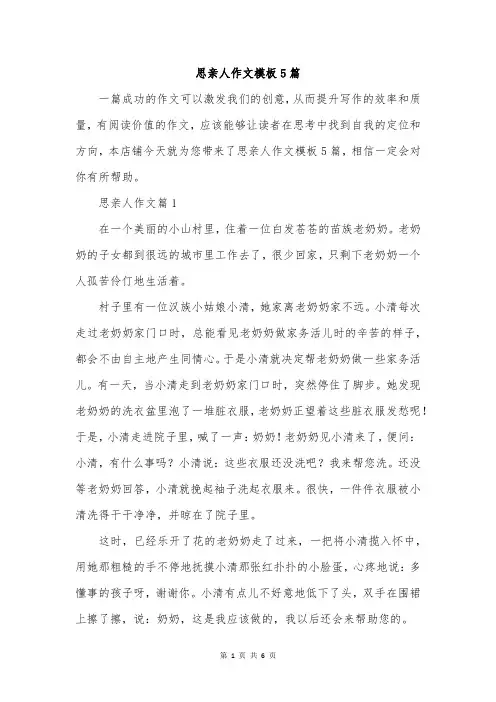 思亲人作文模板5篇

一篇成功的作文可以激发我们的创意，从而提升写作的效率和质量，有阅读价值的作文，应该能够让读者在思考中找到自我的定位和方向，本店铺今天就为您带来了思亲人作文模板5篇，相信一定会对你有所帮助。

思亲人作文篇1

在一个美丽的小山村里，住着一位白发苍苍的苗族老奶奶。老奶奶的子女都到很远的城市里工作去了，很少回家，只剩下老奶奶一个人孤苦伶仃地生活着。

村子里有一位汉族小姑娘小清，她家离老奶奶家不远。小清每次走过老奶奶家门口时，总能看见老奶奶做家务活儿时的辛苦的样子，都会不由自主地产生同情心。于是小清就决定帮老奶奶做一些家务活儿。有一天，当小清走到老奶奶家门口时，突然停住了脚步。她发现老奶奶的洗衣盆里泡了一堆脏衣服，老奶奶正望着这些脏衣服发愁呢！于是，小清走进院子里，喊了一声：奶奶！老奶奶见小清来了，便问：小清，有什么事吗？小清说：这些衣服还没洗吧？我来帮您洗。还没等老奶奶回答，小清就挽起袖子洗起衣服来。很快，一件件衣服被小清洗得干干净净，并晾在了院子里。

这时，已经乐开了花的老奶奶走了过来，一把将小清揽入怀中，用她那粗糙的手不停地抚摸小清那张红扑扑的小脸蛋，心疼地说：多懂事的孩子呀，谢谢你。小清有点儿不好意地低下了头，双手在围裙上擦了擦，说：奶奶，这是我应该做的，我以后还会来帮助您的。

第 1 页 共 6 页